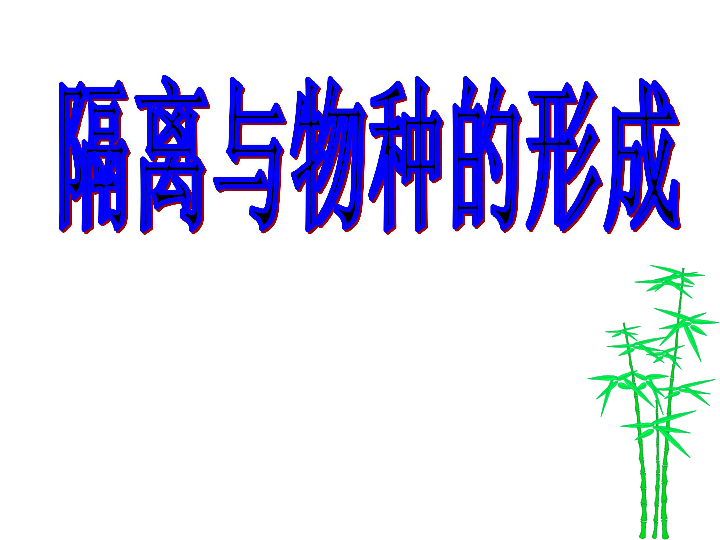 隔离与物种的形成